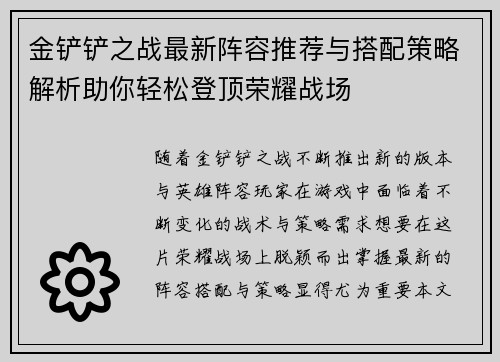 金铲铲之战最新阵容推荐与搭配策略解析助你轻松登顶荣耀战场

随着金铲铲之战不断推出新的版本与英雄阵容玩家在游戏中面临着不断变化的战术与策略需求想要在这片荣耀战场上脱颖而出掌握最新的阵容搭配与策略显得尤为重要本文